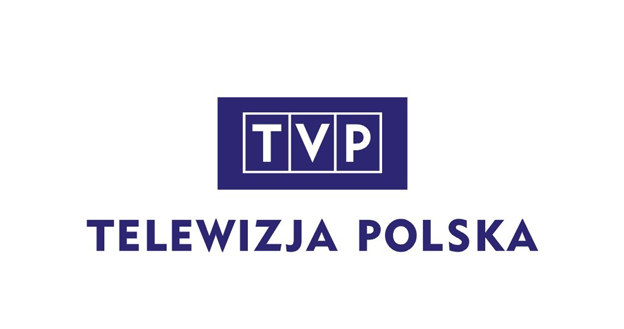 TVP

TELEWIZJA POLSKA